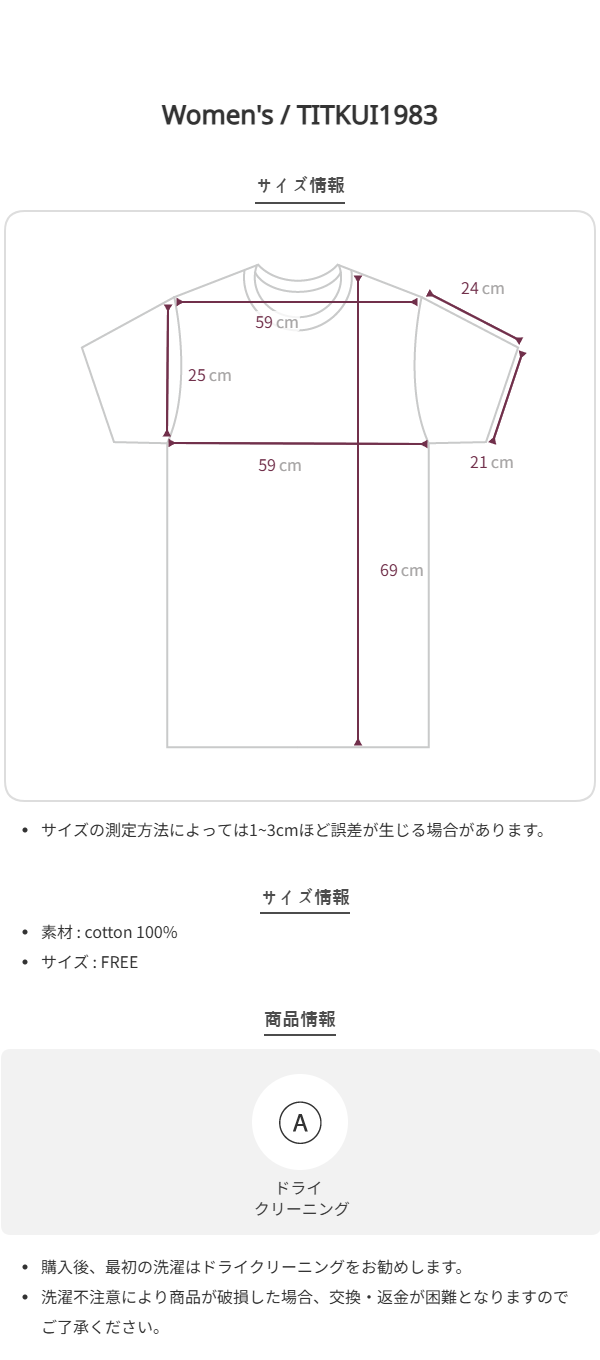 Women's / TITKUI1983

サイズ情報

24 cm

59 cm

25 cm

59 cm

21 cm

69 cm

• サイズの測定方法によっては1~3cmほど誤差が生じる場合があります。

サイズ情報

• 素材 : cotton 100%
• サイズ : FREE

商品情報

A

ドライ
クリーニング

• 購入後、最初の洗濯はドライクリーニングをお勧めします。
• 洗濯不注意により商品が破損した場合、交換・返金が困難となりますのでご了承ください。